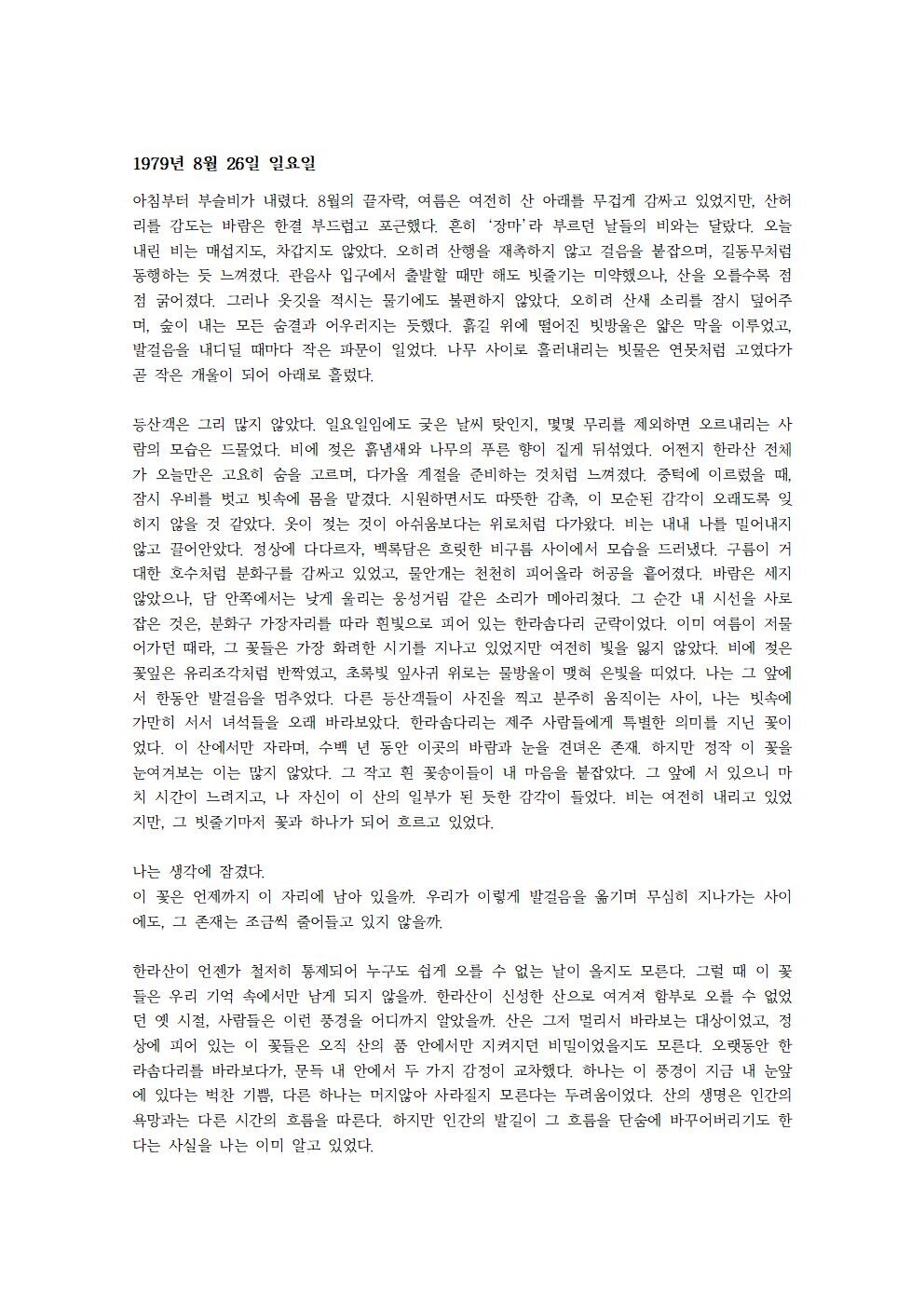 1979년 8월 26일 일요일

아침부터 부슬비가 내렸다. 8월의 끝자락, 여름은 여전히 산 아래를 무겁게 감싸고 있었지만, 산허리를 감도는 바람은 한결 부드럽고 포근했다. 흔히 '장마'라 부르던 날들의 비와는 달랐다. 오늘 내린 비는 매섭지도, 차갑지도 않았다. 오히려 산행을 재촉하지 않고 걸음을 붙잡으며, 길동무처럼 동행하는 듯 느껴졌다. 관음사 입구에서 출발할 때만 해도 빗줄기는 미약했으나, 산을 오를수록 점점 굵어졌다. 그러나 옷깃을 적시는 물기에도 불편하지 않았다. 오히려 산새 소리를 잠시 덮어주며, 숲이 내는 모든 숨결과 어우러지는 듯했다. 흙길 위에 떨어진 빗방울은 얇은 막을 이루었고, 발걸음을 내디딜 때마다 작은 파문이 일었다. 나무 사이로 흘러내리는 빗물은 연못처럼 고였다가 곧 작은 개울이 되어 아래로 흘렀다.

등산객은 그리 많지 않았다. 일요일임에도 궂은 날씨 탓인지, 몇몇 무리를 제외하면 오르내리는 사람의 모습은 드물었다. 비에 젖은 흙냄새와 나무의 푸른 향이 짙게 뒤섞였다. 어쩐지 한라산 전체가 오늘만은 고요히 숨을 고르며, 다가올 계절을 준비하는 것처럼 느껴졌다. 중턱에 이르렀을 때, 잠시 우비를 벗고 빗속에 몸을 맡겼다. 시원하면서도 따뜻한 감촉, 이 모순된 감각이 오래도록 잊히지 않을 것 같았다. 옷이 젖는 것이 아쉬움보다는 위로처럼 다가왔다. 비는 내내 나를 밀어내지 않고 끌어안았다. 정상에 다다르자, 백록담은 흐릿한 비구름 사이에서 모습을 드러냈다. 구름이 거대한 호수처럼 분화구를 감싸고 있었고, 물안개는 천천히 피어올라 허공을 흩어졌다. 바람은 세지 않았으나, 담 안쪽에서는 낮게 울리는 웅성거림 같은 소리가 메아리쳤다. 그 순간 내 시선을 사로잡은 것은, 분화구 가장자리를 따라 흰빛으로 피어 있는 한라솜다리 군락이었다. 이미 여름이 저물어가던 때라, 그 꽃들은 가장 화려한 시기를 지나고 있었지만 여전히 빛을 잃지 않았다. 비에 젖은 꽃잎은 유리조각처럼 반짝였고, 초록빛 잎사귀 위로는 물방울이 맺혀 은빛을 띠었다. 나는 그 앞에서 한동안 발걸음을 멈추었다. 다른 등산객들이 사진을 찍고 분주히 움직이는 사이, 나는 빗속에 가만히 서서 녀석들을 오래 바라보았다. 한라솜다리는 제주 사람들에게 특별한 의미를 지닌 꽃이었다. 이 산에서만 자라며, 수백 년 동안 이곳의 바람과 눈을 견뎌온 존재. 하지만 정작 이 꽃을 눈여겨보는 이는 많지 않았다. 그 작고 흰 꽃송이들이 내 마음을 붙잡았다. 그 앞에 서 있으니 마치 시간이 느려지고, 나 자신이 이 산의 일부가 된 듯한 감각이 들었다. 비는 여전히 내리고 있었지만, 그 빗줄기마저 꽃과 하나가 되어 흐르고 있었다.

나는 생각에 잠겼다.
이 꽃은 언제까지 이 자리에 남아 있을까. 우리가 이렇게 발걸음을 옮기며 무심히 지나가는 사이에도, 그 존재는 조금씩 줄어들고 있지 않을까.

한라산이 언젠가 철저히 통제되어 누구도 쉽게 오를 수 없는 날이 올지도 모른다. 그럴 때 이 꽃들은 우리 기억 속에서만 남게 되지 않을까. 한라산이 신성한 산으로 여겨져 함부로 오를 수 없었던 옛 시절, 사람들은 이런 풍경을 어디까지 알았을까. 산은 그저 멀리서 바라보는 대상이었고, 정상에 피어 있는 이 꽃들은 오직 산의 품 안에서만 지켜지던 비밀이었을지도 모른다. 오랫동안 한라솜다리를 바라보다가, 문득 내 안에서 두 가지 감정이 교차했다. 하나는 이 풍경이 지금 내 눈앞에 있다는 벅찬 기쁨, 다른 하나는 머지않아 사라질지 모른다는 두려움이었다. 산의 생명은 인간의 욕망과는 다른 시간의 흐름을 따른다. 하지만 인간의 발길이 그 흐름을 단숨에 바꾸어버리기도 한다는 사실을 나는 이미 알고 있었다.